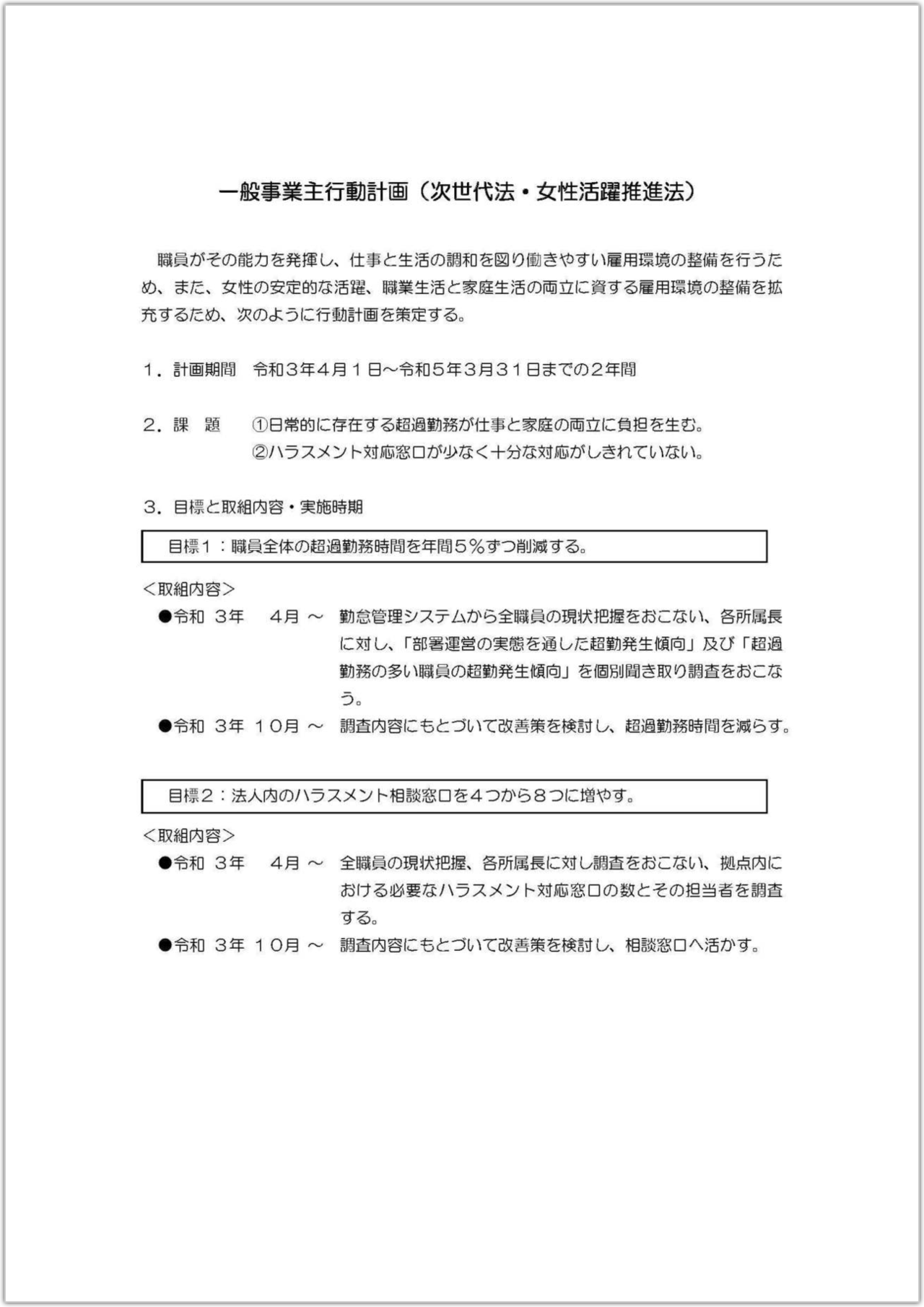 一般事業主行動計画（次世代法・女性活躍推進法）

職員がその能力を発揮し、仕事と生活の調和を図り働きやすい雇用環境の整備を行うため、また、女性の安定的な活躍、職業生活と家庭生活の両立に資する雇用環境の整備を拡充するため、次のように行動計画を策定する。

１．計画期間　令和３年４月１日～令和５年３月３１日までの２年間

２．課　題　①日常的に存在する超過勤務が仕事と家庭の両立に負担を生む。
②ハラスメント対応窓口が少なく十分な対応がしきれていない。

３．目標と取組内容・実施時期

目標１：職員全体の超過勤務時間を年間５％ずつ削減する。

＜取組内容＞
●令和 ３年　４月 ～　勤怠管理システムから全職員の現状把握をおこない、各所属長に対し、「部署運営の実態を通した超勤発生傾向」及び「超過勤務の多い職員の超勤発生傾向」を個別聞き取り調査をおこなう。
●令和 ３年 １０月 ～　調査内容にもとづいて改善策を検討し、超過勤務時間を減らす。

目標２：法人内のハラスメント相談窓口を４つから８つに増やす。

＜取組内容＞
●令和 ３年　４月 ～　全職員の現状把握、各所属長に対し調査をおこない、拠点内における必要なハラスメント対応窓口の数とその担当者を調査する。
●令和 ３年 １０月 ～　調査内容にもとづいて改善策を検討し、相談窓口へ活かす。